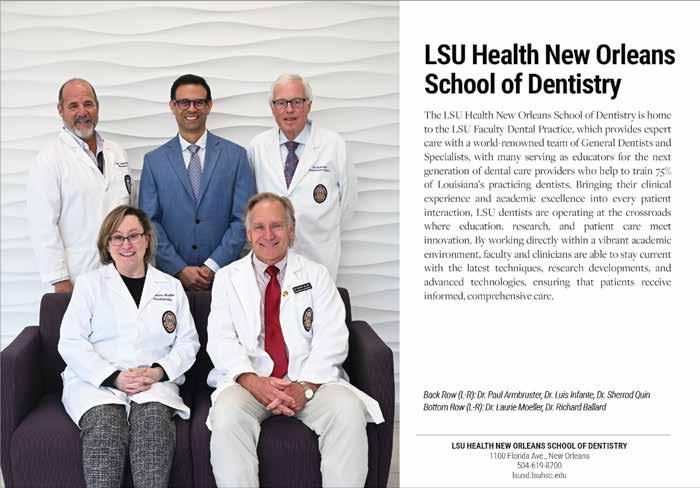 LSU Health New Orleans School of Dentistry

The LSU Health New Orleans School of Dentistry is home to the LSU Faculty Dental Practice, which provides expert care with a world-renowned team of General Dentists and Specialists, with many serving as educators for the next generation of dental care providers who help to train 75% of Louisiana's practicing dentists. Bringing their clinical experience and academic excellence into every patient interaction, LSU dentists are operating at the crossroads where education, research, and patient care meet innovation. By working directly within a vibrant academic environment, faculty and clinicians are able to stay current with the latest techniques, research developments, and advanced technologies, ensuring that patients receive informed, comprehensive care.

Back Row (L-R): Dr. Paul Armbruster, Dr. Luis Infante, Dr. Sherrod Quin
Bottom Row (L-R): Dr. Laurie Moeller, Dr. Richard Ballard

LSU HEALTH NEW ORLEANS SCHOOL OF DENTISTRY
1100 Florida Ave., New Orleans
504-619-8700
lsusd.lsuhsc.edu